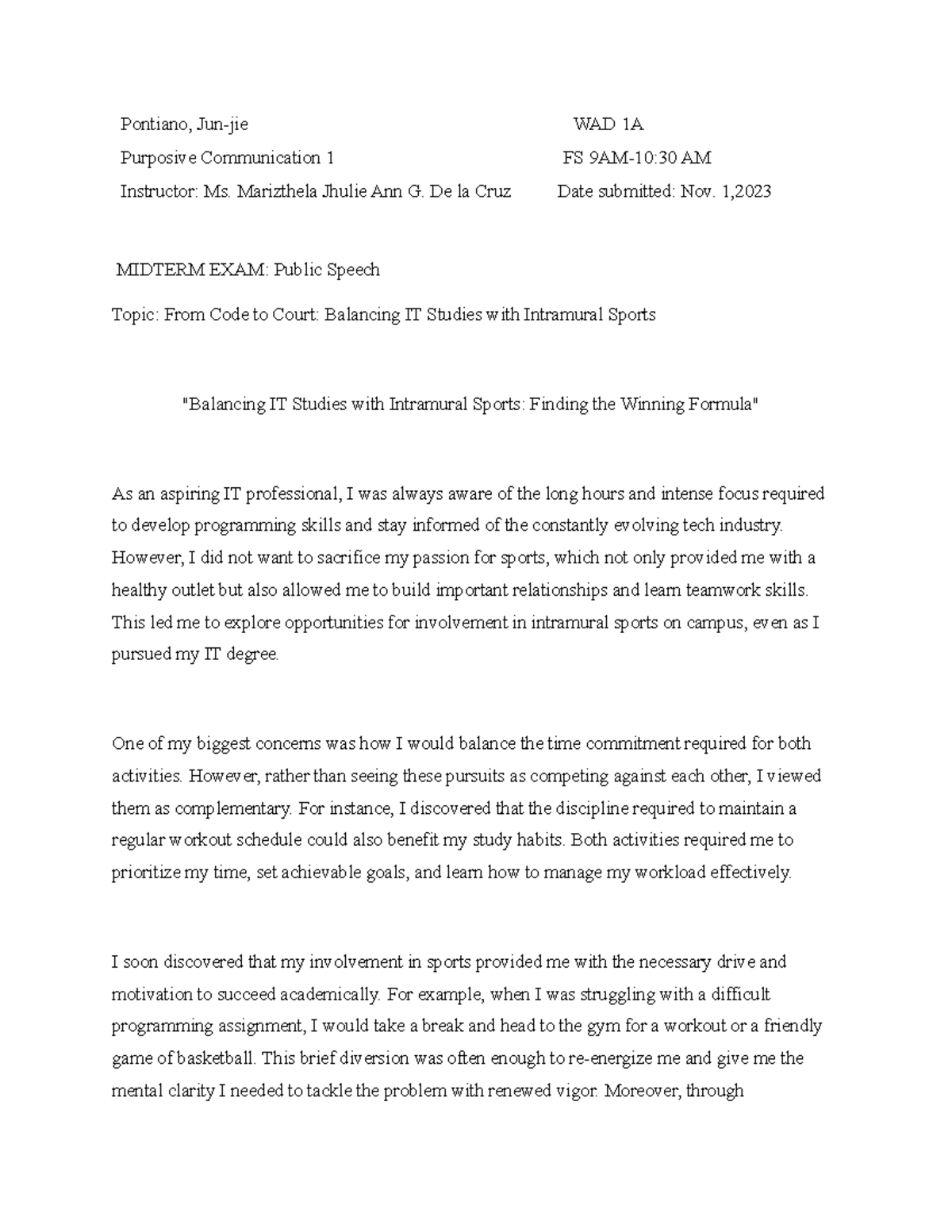 Pontiano, Jun-jie WAD 1A

Purposive Communication 1 FS 9AM-10:30 AM

Instructor: Ms. Marizthela Jhulie Ann G. De la Cruz Date submitted: Nov. 1,2023

MIDTERM EXAM: Public Speech

Topic: From Code to Court: Balancing IT Studies with Intramural Sports

"Balancing IT Studies with Intramural Sports: Finding the Winning Formula"

As an aspiring IT professional, I was always aware of the long hours and intense focus required to develop programming skills and stay informed of the constantly evolving tech industry. However, I did not want to sacrifice my passion for sports, which not only provided me with a healthy outlet but also allowed me to build important relationships and learn teamwork skills. This led me to explore opportunities for involvement in intramural sports on campus, even as I pursued my IT degree.

One of my biggest concerns was how I would balance the time commitment required for both activities. However, rather than seeing these pursuits as competing against each other, I viewed them as complementary. For instance, I discovered that the discipline required to maintain a regular workout schedule could also benefit my study habits. Both activities required me to prioritize my time, set achievable goals, and learn how to manage my workload effectively.

I soon discovered that my involvement in sports provided me with the necessary drive and motivation to succeed academically. For example, when I was struggling with a difficult programming assignment, I would take a break and head to the gym for a workout or a friendly game of basketball. This brief diversion was often enough to re-energize me and give me the mental clarity I needed to tackle the problem with renewed vigor. Moreover, through